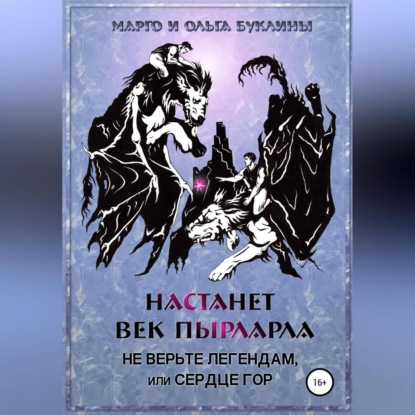 МАРГО И ОЛЬГА БУКЛИНЫ

НАСТАНЕТ ВЕК ПЫРЛАРЛА

НЕ ВЕРЬТЕ ЛЕГЕНДАМ, или СЕРДЦЕ ГОР

16+